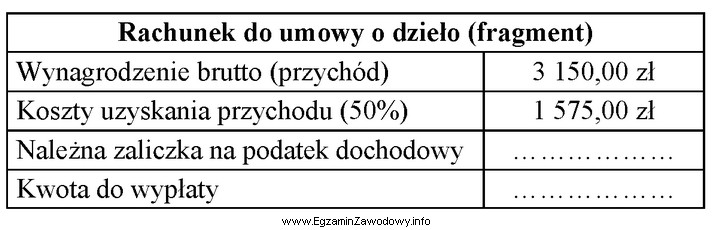 | Rachunek do umowy o dzieło (fragment) | |
|---|---|
| Wynagrodzenie brutto (przychód) | 3 150,00 zł |
| Koszty uzyskania przychodu (50%) | 1 575,00 zł |
| Należna zaliczka na podatek dochodowy | ……………… |
| Kwota do wypłaty | ……………… |

www.EgzaminZawodowy.info